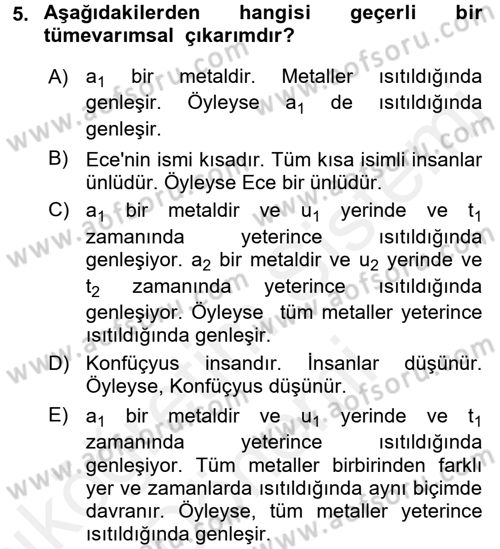 5. Aşağıdakilerden hangisi geçerli bir tümevarımsal çıkarımdır?

A) $a_1$ bir metaldir. Metaller ısıtıldığında genleşir. Öyleyse $a_1$ de ısıtıldığında genleşir.

B) Ece'nin ismi kısadır. Tüm kısa isimli insanlar ünlüdür. Öyleyse Ece bir ünlüdür.

C) $a_1$ bir metaldir ve $u_1$ yerinde ve $t_1$ zamanında yeterince ısıtıldığında genleşiyor. $a_2$ bir metaldir ve $u_2$ yerinde ve $t_2$ zamanında yeterince ısıtıldığında genleşiyor. Öyleyse tüm metaller yeterince ısıtıldığında genleşir.

D) Konfüçyus insandır. İnsanlar düşünür. Öyleyse, Konfüçyus düşünür.

E) $a_1$ bir metaldir ve $u_1$ yerinde ve $t_1$ zamanında yeterince ısıtıldığında genleşiyor. Tüm metaller birbirinden farklı yer ve zamanlarda ısıtıldığında aynı biçimde davranır. Öyleyse, tüm metaller yeterince ısıtıldığında genleşir.

www.aofsoru.com